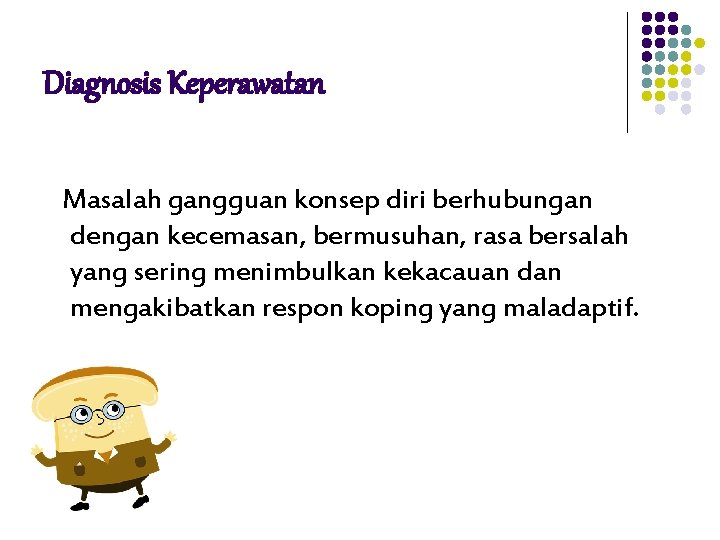 Diagnosis Keperawatan

Masalah gangguan konsep diri berhubungan dengan kecemasan, bermusuhan, rasa bersalah yang sering menimbulkan kekacauan dan mengakibatkan respon koping yang maladaptif.